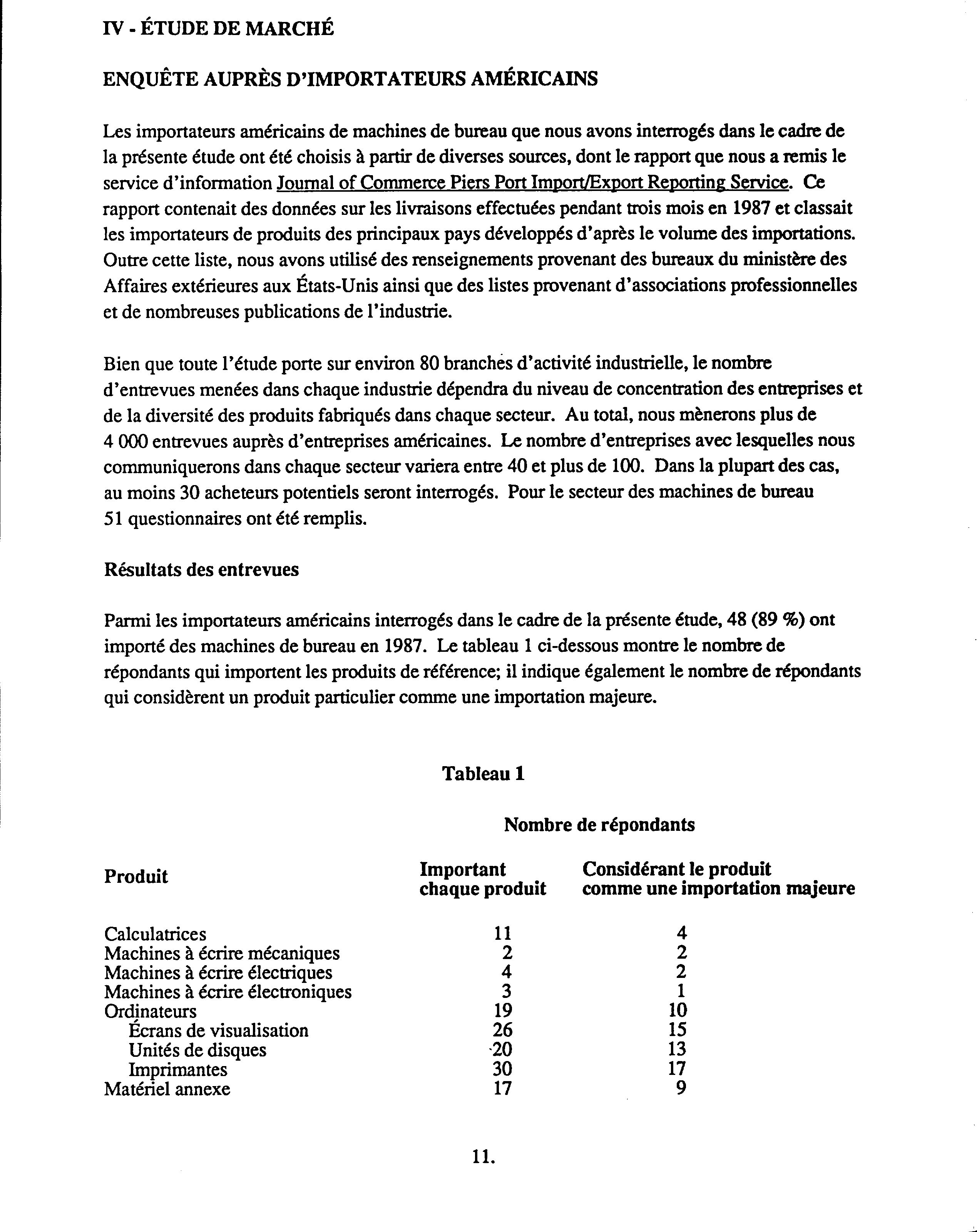 IV - ÉTUDE DE MARCHÉ

ENQUÊTE AUPRÈS D'IMPORTATEURS AMÉRICAINS

Les importateurs américains de machines de bureau que nous avons interrogés dans le cadre de la présente étude ont été choisis à partir de diverses sources, dont le rapport que nous a remis le service d'information Journal of Commerce Piers Port Import/Export Reporting Service. Ce rapport contenait des données sur les livraisons effectuées pendant trois mois en 1987 et classait les importateurs de produits des principaux pays développés d'après le volume des importations. Outre cette liste, nous avons utilisé des renseignements provenant des bureaux du ministère des Affaires extérieures aux États-Unis ainsi que des listes provenant d'associations professionnelles et de nombreuses publications de l'industrie.

Bien que toute l'étude porte sur environ 80 branches d'activité industrielle, le nombre d'entrevues menées dans chaque industrie dépendra du niveau de concentration des entreprises et de la diversité des produits fabriqués dans chaque secteur. Au total, nous mènerons plus de 4 000 entrevues auprès d'entreprises américaines. Le nombre d'entreprises avec lesquelles nous communiquerons dans chaque secteur variera entre 40 et plus de 100. Dans la plupart des cas, au moins 30 acheteurs potentiels seront interrogés. Pour le secteur des machines de bureau 51 questionnaires ont été remplis.

Résultats des entrevues

Parmi les importateurs américains interrogés dans le cadre de la présente étude, 48 (89 %) ont importé des machines de bureau en 1987. Le tableau 1 ci-dessous montre le nombre de répondants qui importent les produits de référence; il indique également le nombre de répondants qui considèrent un produit particulier comme une importation majeure.

Tableau 1

Nombre de répondants

| Produit | Important chaque produit | Considérant le produit comme une importation majeure |
|---|---|---|
| Calculatrices | 11 | 4 |
| Machines à écrire mécaniques | 2 | 2 |
| Machines à écrire électriques | 4 | 2 |
| Machines à écrire électroniques | 3 | 1 |
| Ordinateurs | 19 | 10 |
| Écrans de visualisation | 26 | 15 |
| Unités de disques | 20 | 13 |
| Imprimantes | 30 | 17 |
| Matériel annexe | 17 | 9 |

11.